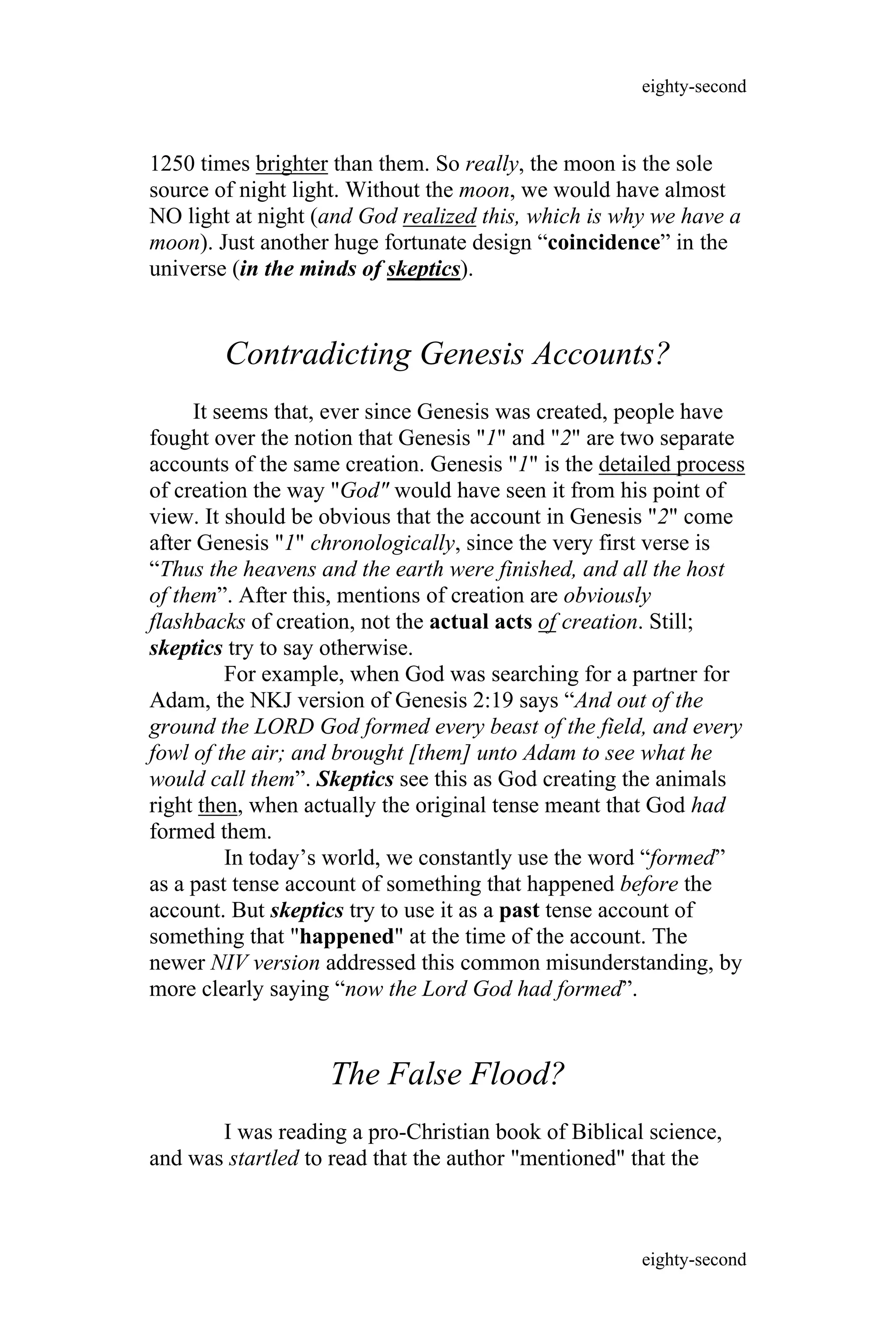 eighty-second

1250 times brighter than them. So really, the moon is the sole source of night light. Without the moon, we would have almost NO light at night (and God realized this, which is why we have a moon). Just another huge fortunate design “coincidence” in the universe (in the minds of skeptics).

Contradicting Genesis Accounts?

It seems that, ever since Genesis was created, people have fought over the notion that Genesis "1" and "2" are two separate accounts of the same creation. Genesis "1" is the detailed process of creation the way "God" would have seen it from his point of view. It should be obvious that the account in Genesis "2" come after Genesis "1" chronologically, since the very first verse is “Thus the heavens and the earth were finished, and all the host of them”. After this, mentions of creation are obviously flashbacks of creation, not the actual acts of creation. Still; skeptics try to say otherwise.

For example, when God was searching for a partner for Adam, the NKJ version of Genesis 2:19 says “And out of the ground the LORD God formed every beast of the field, and every fowl of the air; and brought [them] unto Adam to see what he would call them”. Skeptics see this as God creating the animals right then, when actually the original tense meant that God had formed them.

In today’s world, we constantly use the word “formed” as a past tense account of something that happened before the account. But skeptics try to use it as a past tense account of something that "happened" at the time of the account. The newer NIV version addressed this common misunderstanding, by more clearly saying “now the Lord God had formed”.

The False Flood?

I was reading a pro-Christian book of Biblical science, and was startled to read that the author "mentioned" that the

eighty-second